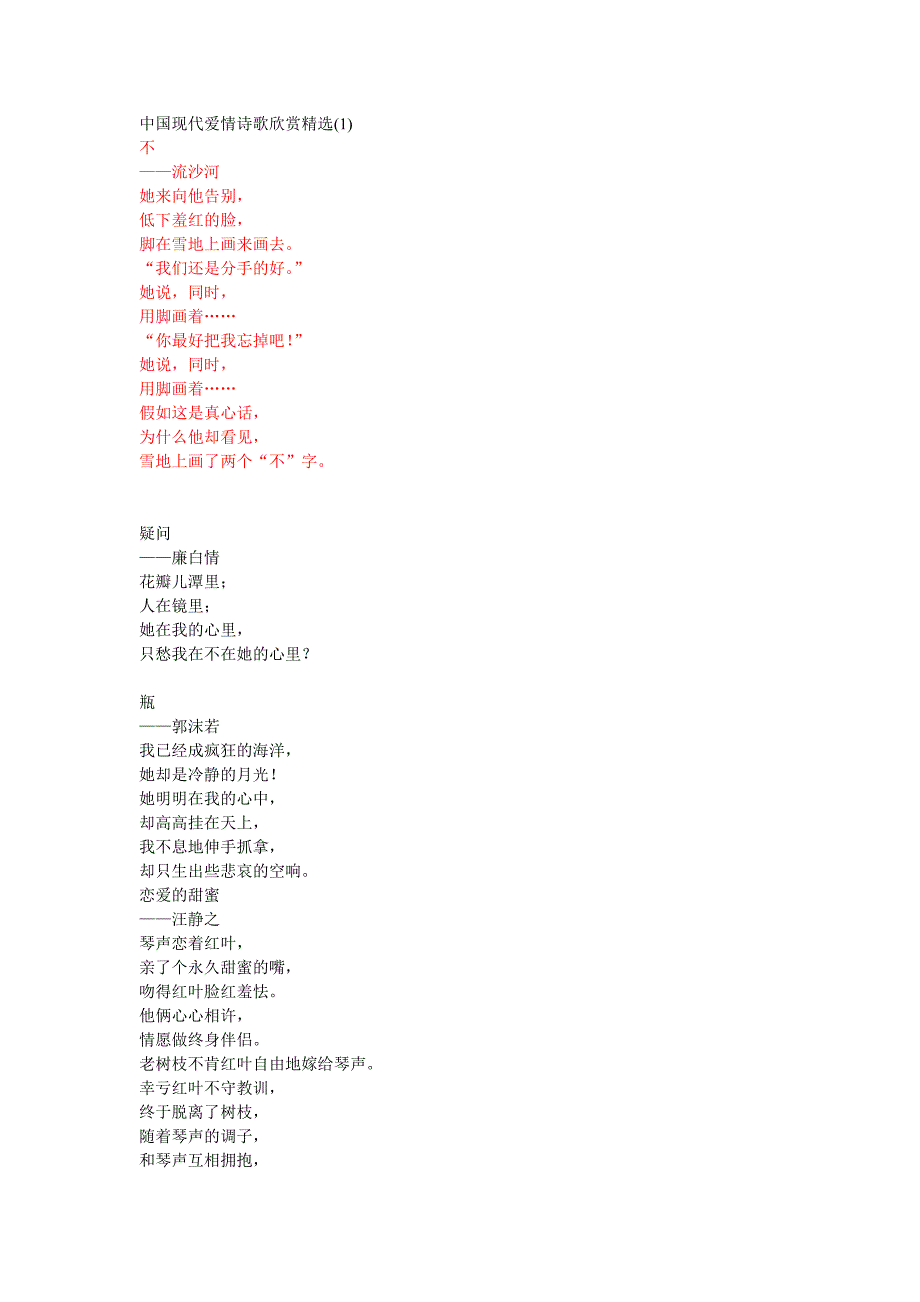 中国现代爱情诗歌欣赏精选(1)
不
——流沙河
她来向他告别，
低下羞红的脸，
脚在雪地上画来画去。
“我们还是分手的好。”
她说，同时，
用脚画着……
“你最好把我忘掉吧！”
她说，同时，
用脚画着……
假如这是真心话，
为什么他却看见，
雪地上画了两个“不”字。

疑问
——廉白情
花瓣儿潭里；
人在镜里；
她在我的心里，
只愁我在不在她的心里？

瓶
——郭沫若
我已经成疯狂的海洋，
她却是冷静的月光！
她明明在我的心中，
却高高挂在天上，
我不息地伸手抓拿，
却只生出些悲哀的空响。
恋爱的甜蜜
——汪静之
琴声恋着红叶，
亲了个永久甜蜜的嘴，
吻得红叶脸红羞怯。
他俩心心相许，
情愿做终身伴侣。
老树枝不肯红叶自由地嫁给琴声。
幸亏红叶不守教训，
终于脱离了树枝，
随着琴声的调子，
和琴声互相拥抱，